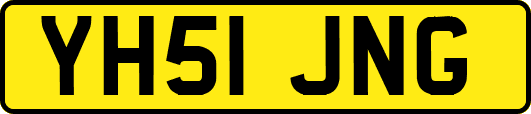 YH51 JNG